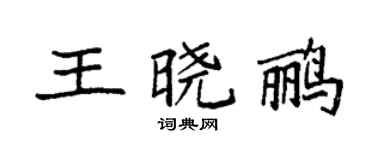 王晓鹏
词典网